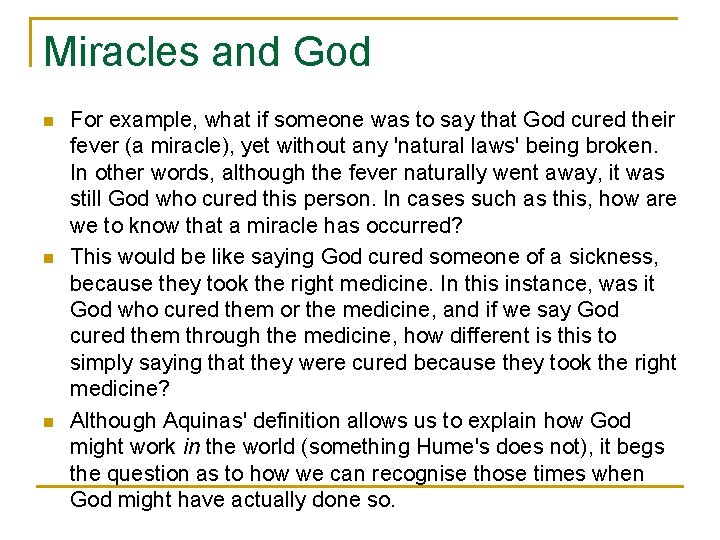 Miracles and God

• For example, what if someone was to say that God cured their fever (a miracle), yet without any 'natural laws' being broken. In other words, although the fever naturally went away, it was still God who cured this person. In cases such as this, how are we to know that a miracle has occurred?
• This would be like saying God cured someone of a sickness, because they took the right medicine. In this instance, was it God who cured them or the medicine, and if we say God cured them through the medicine, how different is this to simply saying that they were cured because they took the right medicine?
• Although Aquinas' definition allows us to explain how God might work in the world (something Hume's does not), it begs the question as to how we can recognise those times when God might have actually done so.